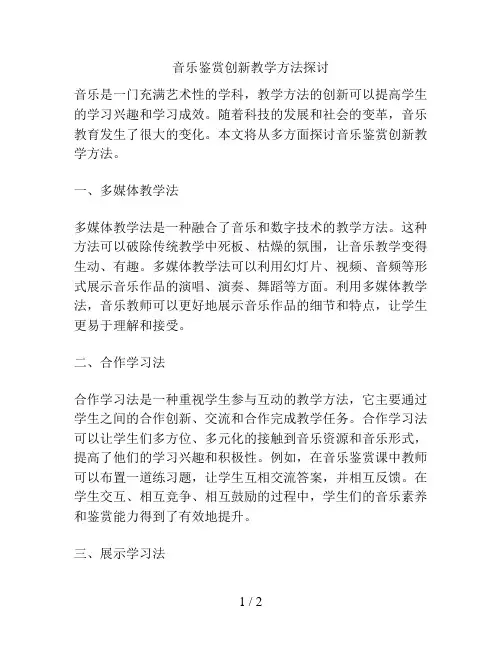 音乐鉴赏创新教学方法探讨

音乐是一门充满艺术性的学科，教学方法的创新可以提高学生的学习兴趣和学习成效。随着科技的发展和社会的变革，音乐教育发生了很大的变化。本文将从多方面探讨音乐鉴赏创新教学方法。

一、多媒体教学法

多媒体教学法是一种融合了音乐和数字技术的教学方法。这种方法可以破除传统教学中死板、枯燥的氛围，让音乐教学变得生动、有趣。多媒体教学法可以利用幻灯片、视频、音频等形式展示音乐作品的演唱、演奏、舞蹈等方面。利用多媒体教学法，音乐教师可以更好地展示音乐作品的细节和特点，让学生更易于理解和接受。

二、合作学习法

合作学习法是一种重视学生参与互动的教学方法，它主要通过学生之间的合作创新、交流和合作完成教学任务。合作学习法可以让学生们多方位、多元化的接触到音乐资源和音乐形式，提高了他们的学习兴趣和积极性。例如，在音乐鉴赏课中教师可以布置一道练习题，让学生互相交流答案，并相互反馈。在学生交互、相互竞争、相互鼓励的过程中，学生们的音乐素养和鉴赏能力得到了有效地提升。

三、展示学习法

1 / 2